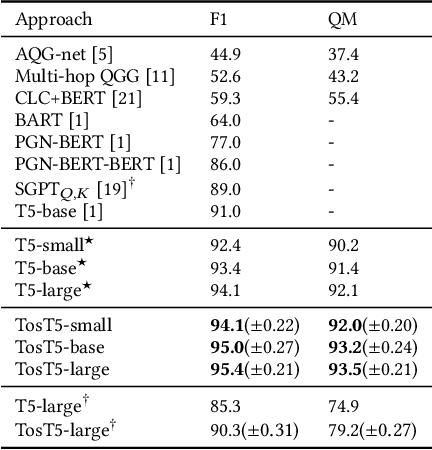 | Approach | F1 | QM |
|---|---|---|
| AQG-net [5] | 44.9 | 37.4 |
| Multi-hop QGG [11] | 52.6 | 43.2 |
| CLC+BERT [21] | 59.3 | 55.4 |
| BART [1] | 64.0 | - |
| PGN-BERT [1] | 77.0 | - |
| PGN-BERT-BERT [1] | 86.0 | - |
| SGPT$_{Q,K}$ [19]$^{\dagger}$ | 89.0 | - |
| T5-base [1] | 91.0 | - |
| T5-small$^{\star}$ | 92.4 | 90.2 |
| T5-base$^{\star}$ | 93.4 | 91.4 |
| T5-large$^{\star}$ | 94.1 | 92.1 |
| TosT5-small | **94.1**($\pm$0.22) | **92.0**($\pm$0.20) |
| TosT5-base | **95.0**($\pm$0.27) | **93.2**($\pm$0.24) |
| TosT5-large | **95.4**($\pm$0.21) | **93.5**($\pm$0.21) |
| T5-large$^{\dagger}$ | 85.3 | 74.9 |
| TosT5-large$^{\dagger}$ | 90.3($\pm$0.31) | 79.2($\pm$0.27) |